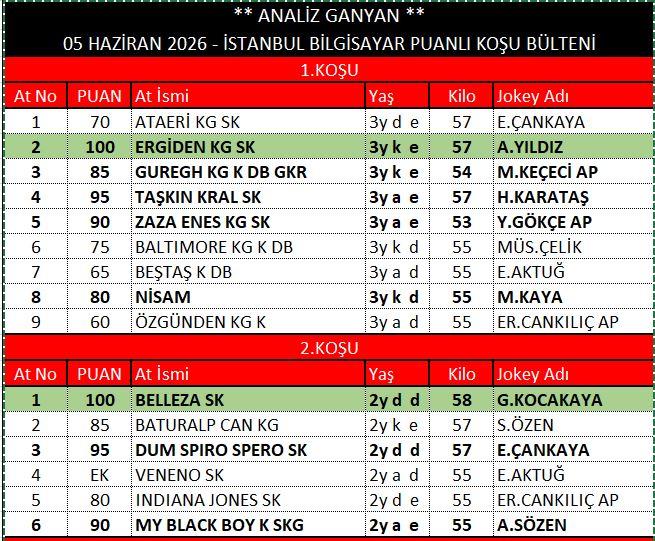 ** ANALİZ GANYAN **
05 HAZİRAN 2026 - İSTANBUL BİLGİSAYAR PUANLI KOŞU BÜLTENİ

1.KOŞU

| At No | PUAN | At İsmi | Yaş | Kilo | Jokey Adı |
|---|---|---|---|---|---|
| 1 | 70 | ATAERİ KG SK | 3y d e | 57 | E.ÇANKAYA |
| 2 | 100 | ERGİDEN KG SK | 3y k e | 57 | A.YILDIZ |
| 3 | 85 | GUREGH KG K DB GKR | 3y k e | 54 | M.KEÇECİ AP |
| 4 | 95 | TAŞKIN KRAL SK | 3y a e | 57 | H.KARATAŞ |
| 5 | 90 | ZAZA ENES KG SK | 3y a e | 53 | Y.GÖKÇE AP |
| 6 | 75 | BALTIMORE KG K DB | 3y k d | 55 | MÜS.ÇELİK |
| 7 | 65 | BEŞTAŞ K DB | 3y a d | 55 | E.AKTUĞ |
| 8 | 80 | NİSAM | 3y k d | 55 | M.KAYA |
| 9 | 60 | ÖZGÜNDEN KG K | 3y a d | 55 | ER.CANKILIÇ AP |

2.KOŞU

| At No | PUAN | At İsmi | Yaş | Kilo | Jokey Adı |
|---|---|---|---|---|---|
| 1 | 100 | BELLEZA SK | 2y d d | 58 | G.KOCAKAYA |
| 2 | 85 | BATURALP CAN KG | 2y k e | 57 | S.ÖZEN |
| 3 | 95 | DUM SPIRO SPERO SK | 2y d d | 57 | E.ÇANKAYA |
| 4 | EK | VENENO SK | 2y a d | 55 | E.AKTUĞ |
| 5 | 80 | INDIANA JONES SK | 2y d e | 55 | ER.CANKILIÇ AP |
| 6 | 90 | MY BLACK BOY K SKG | 2y a e | 55 | A.SÖZEN |